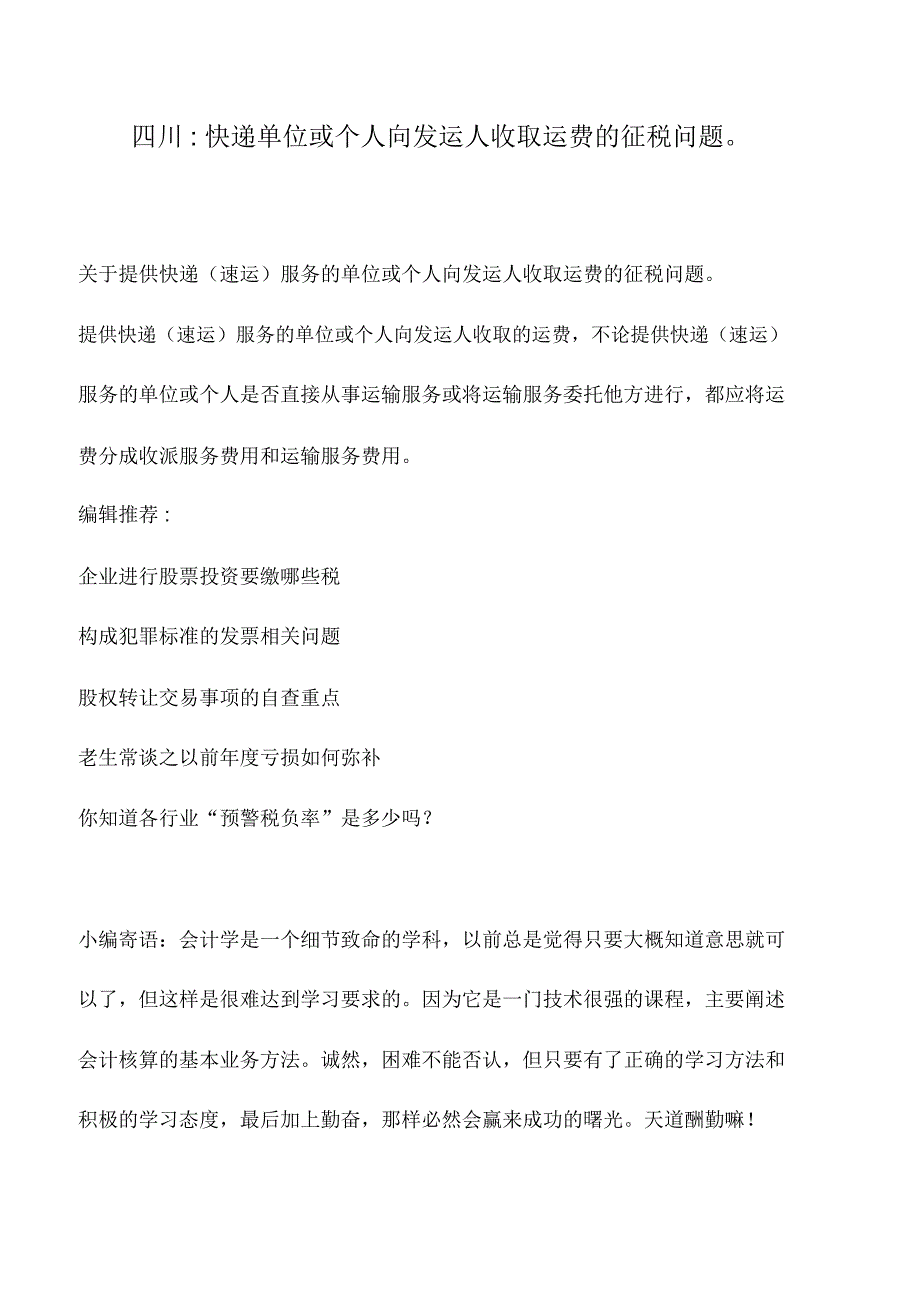 四川：快递单位或个人向发运人收取运费的征税问题。

关于提供快递（速运）服务的单位或个人向发运人收取运费的征税问题。

提供快递（速运）服务的单位或个人向发运人收取的运费，不论提供快递（速运）服务的单位或个人是否直接从事运输服务或将运输服务委托他方进行，都应将运费分成收派服务费用和运输服务费用。

编辑推荐：

企业进行股票投资要缴哪些税

构成犯罪标准的发票相关问题

股权转让交易事项的自查重点

老生常谈之以前年度亏损如何弥补

你知道各行业“预警税负率”是多少吗？

小编寄语：会计学是一个细节致命的学科，以前总是觉得只要大概知道意思就可以了，但这样是很难达到学习要求的。因为它是一门技术很强的课程，主要阐述会计核算的基本业务方法。诚然，困难不能否认，但只要有了正确的学习方法和积极的学习态度，最后加上勤奋，那样必然会赢来成功的曙光。天道酬勤嘛！